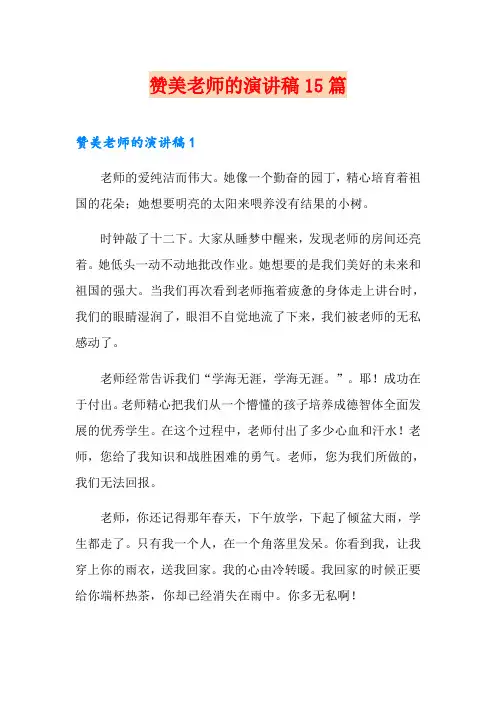 赞美老师的演讲稿15篇

赞美老师的演讲稿1

老师的爱纯洁而伟大。她像一个勤奋的园丁，精心培育着祖国的花朵；她想要明亮的太阳来喂养没有结果的小树。

时钟敲了十二下。大家从睡梦中醒来，发现老师的房间还亮着。她低头一动不动地批改作业。她想要的是我们美好的未来和祖国的强大。当我们再次看到老师拖着疲惫的身体走上讲台时，我们的眼睛湿润了，眼泪不自觉地流了下来，我们被老师的无私感动了。

老师经常告诉我们“学海无涯，学海无涯。”。耶！成功在于付出。老师精心把我们从一个懵懂的孩子培养成德智体全面发展的优秀学生。在这个过程中，老师付出了多少心血和汗水！老师，您给了我知识和战胜困难的勇气。老师，您为我们所做的，我们无法回报。

老师，你还记得那年春天，下午放学，下起了倾盆大雨，学生都走了。只有我一个人，在一个角落里发呆。你看到我，让我穿上你的雨衣，送我回家。我的心由冷转暖。我回家的时候正要给你端杯热茶，你却已经消失在雨中。你多无私啊！